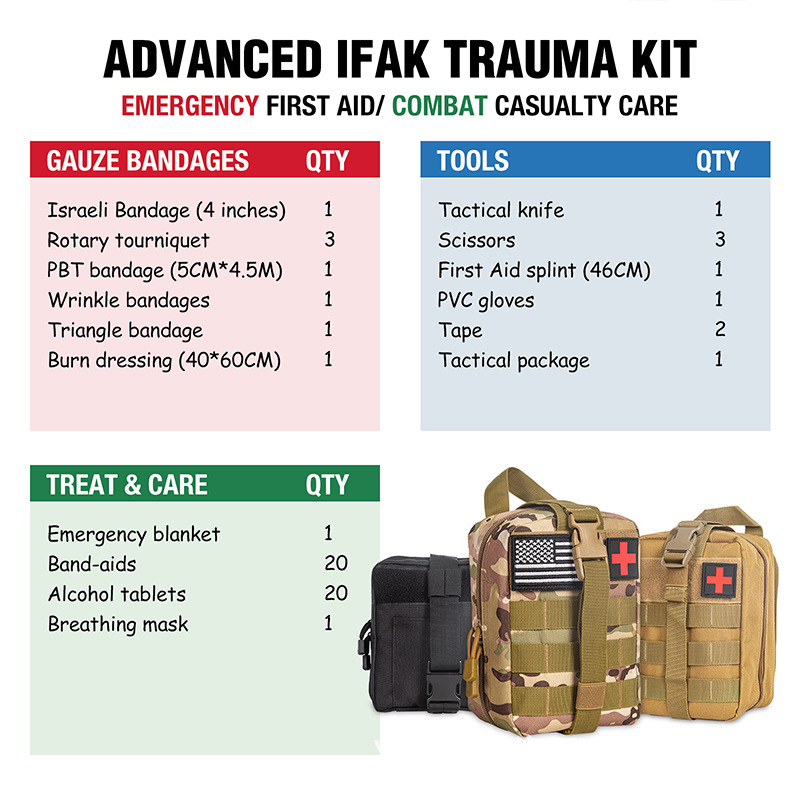 ADVANCED IFAK TRAUMA KIT

EMERGENCY FIRST AID/ COMBAT CASUALTY CARE

| GAUZE BANDAGES | QTY |
|---|---|
| Israeli Bandage (4 inches) | 1 |
| Rotary tourniquet | 3 |
| PBT bandage (5CM*4.5M) | 1 |
| Wrinkle bandages | 1 |
| Triangle bandage | 1 |
| Burn dressing (40*60CM) | 1 |

| TOOLS | QTY |
|---|---|
| Tactical knife | 1 |
| Scissors | 3 |
| First Aid splint (46CM) | 1 |
| PVC gloves | 1 |
| Tape | 2 |
| Tactical package | 1 |

| TREAT & CARE | QTY |
|---|---|
| Emergency blanket | 1 |
| Band-aids | 20 |
| Alcohol tablets | 20 |
| Breathing mask | 1 |